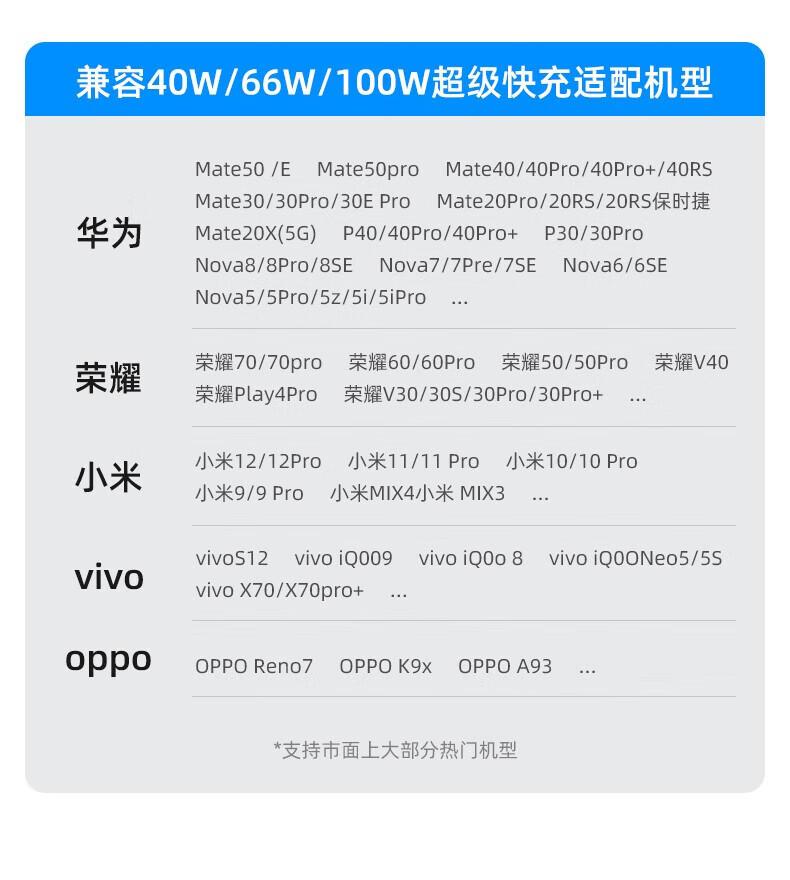 兼容40W/66W/100W超级快充适配机型

华为

Mate50 /E Mate50pro Mate40/40Pro/40Pro+/40RS Mate30/30Pro/30E Pro Mate20Pro/20RS/20RS保时捷 Mate20X(5G) P40/40Pro/40Pro+ P30/30Pro Nova8/8Pro/8SE Nova7/7Pre/7SE Nova6/6SE Nova5/5Pro/5z/5i/5iPro ...

荣耀

荣耀70/70pro 荣耀60/60Pro 荣耀50/50Pro 荣耀V40 荣耀Play4Pro 荣耀V30/30S/30Pro/30Pro+ ...

小米

小米12/12Pro 小米11/11 Pro 小米10/10 Pro 小米9/9 Pro 小米MIX4小米 MIX3 ...

vivo

vivoS12 vivo iQ009 vivo iQ0o 8 vivo iQ0ONeo5/5S vivo X70/X70pro+ ...

oppo

OPPO Reno7 OPPO K9x OPPO A93 ...

*支持市面上大部分热门机型